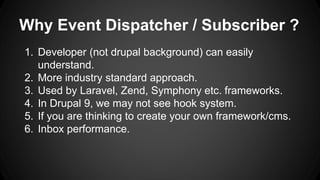 Why Event Dispatcher / Subscriber ?

1. Developer (not drupal background) can easily understand.
2. More industry standard approach.
3. Used by Laravel, Zend, Symphony etc. frameworks.
4. In Drupal 9, we may not see hook system.
5. If you are thinking to create your own framework/cms.
6. Inbox performance.